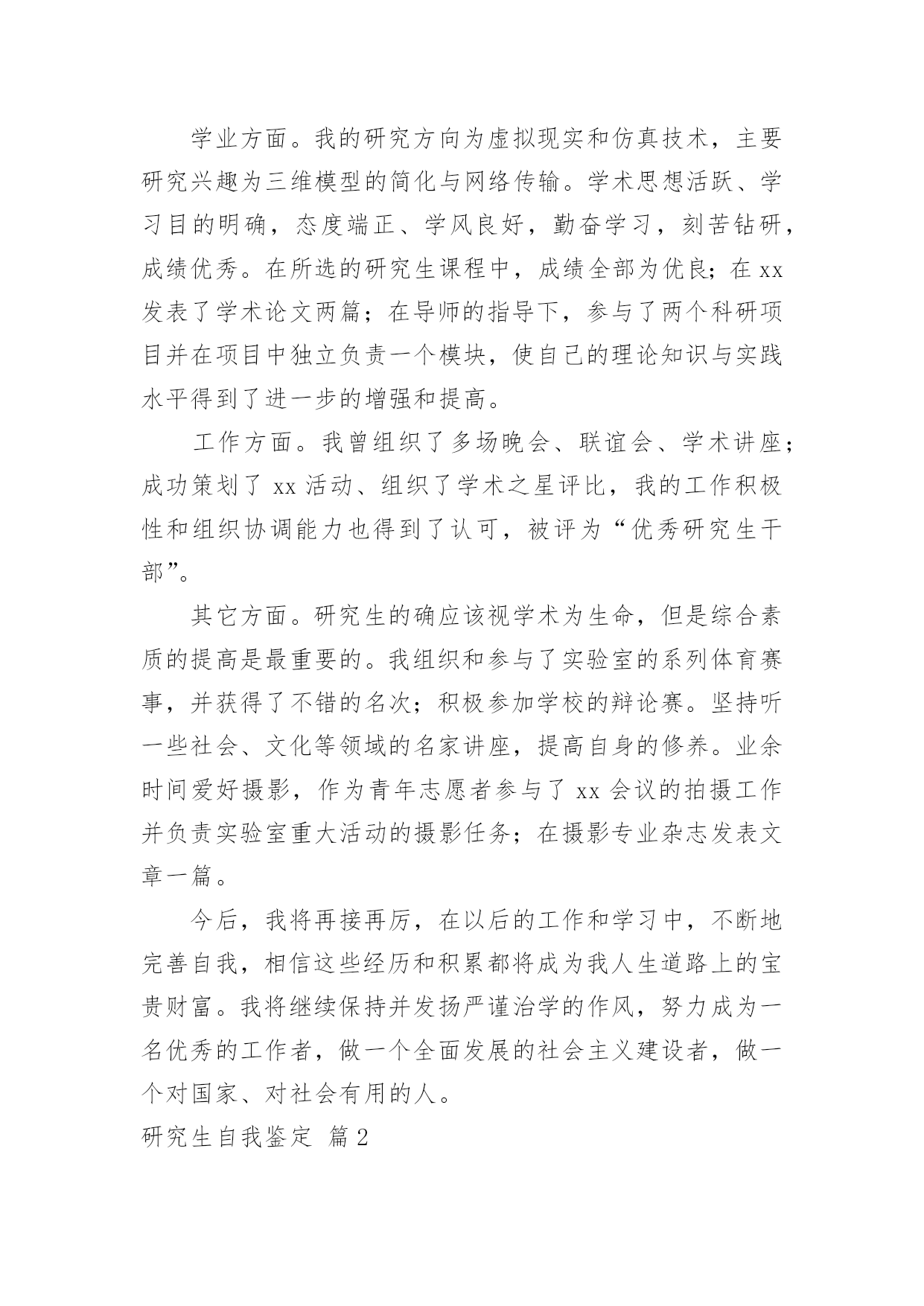 学业方面。我的研究方向为虚拟现实和仿真技术，主要研究兴趣为三维模型的简化与网络传输。学术思想活跃、学习目的明确，态度端正、学风良好，勤奋学习，刻苦钻研，成绩优秀。在所选的研究生课程中，成绩全部为优良；在 xx 发表了学术论文两篇；在导师的指导下，参与了两个科研项目并在项目中独立负责一个模块，使自己的理论知识与实践水平得到了进一步的增强和提高。

工作方面。我曾组织了多场晚会、联谊会、学术讲座；成功策划了 xx 活动、组织了学术之星评比，我的工作积极性和组织协调能力也得到了认可，被评为“优秀研究生干部”。

其它方面。研究生的确应该视学术为生命，但是综合素质的提高是最重要的。我组织和参与了实验室的系列体育赛事，并获得了不错的名次；积极参加学校的辩论赛。坚持听一些社会、文化等领域的名家讲座，提高自身的修养。业余时间爱好摄影，作为青年志愿者参与了 xx 会议的拍摄工作并负责实验室重大活动的摄影任务；在摄影专业杂志发表文章一篇。

今后，我将再接再厉，在以后的工作和学习中，不断地完善自我，相信这些经历和积累都将成为我人生道路上的宝贵财富。我将继续保持并发扬严谨治学的作风，努力成为一名优秀的工作者，做一个全面发展的社会主义建设者，做一个对国家、对社会有用的人。

研究生自我鉴定 篇 2